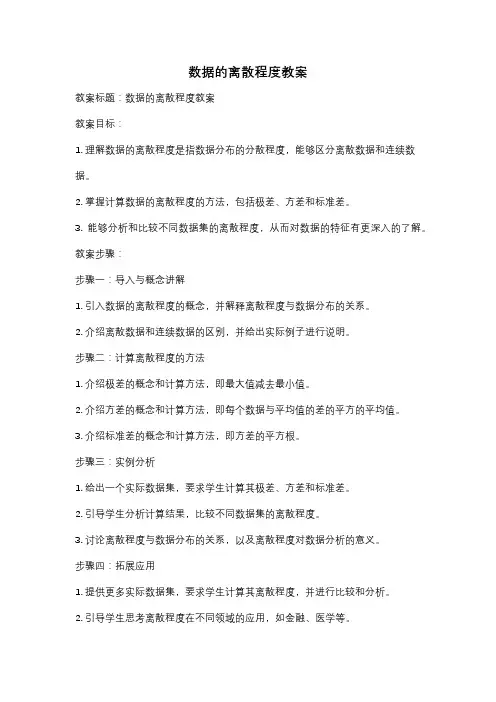 数据的离散程度教案

教案标题：数据的离散程度教案

教案目标：

1. 理解数据的离散程度是指数据分布的分散程度，能够区分离散数据和连续数据。

2. 掌握计算数据的离散程度的方法，包括极差、方差和标准差。

3. 能够分析和比较不同数据集的离散程度，从而对数据的特征有更深入的了解。

教案步骤：

步骤一：导入与概念讲解

1. 引入数据的离散程度的概念，并解释离散程度与数据分布的关系。

2. 介绍离散数据和连续数据的区别，并给出实际例子进行说明。

步骤二：计算离散程度的方法

1. 介绍极差的概念和计算方法，即最大值减去最小值。

2. 介绍方差的概念和计算方法，即每个数据与平均值的差的平方的平均值。

3. 介绍标准差的概念和计算方法，即方差的平方根。

步骤三：实例分析

1. 给出一个实际数据集，要求学生计算其极差、方差和标准差。

2. 引导学生分析计算结果，比较不同数据集的离散程度。

3. 讨论离散程度与数据分布的关系，以及离散程度对数据分析的意义。

步骤四：拓展应用

1. 提供更多实际数据集，要求学生计算其离散程度，并进行比较和分析。

2. 引导学生思考离散程度在不同领域的应用，如金融、医学等。